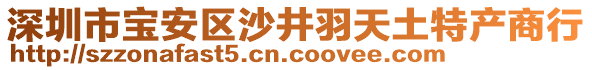 深圳市宝安区沙井羽天土特产商行
http://szzonafast5.cn.coovee.com